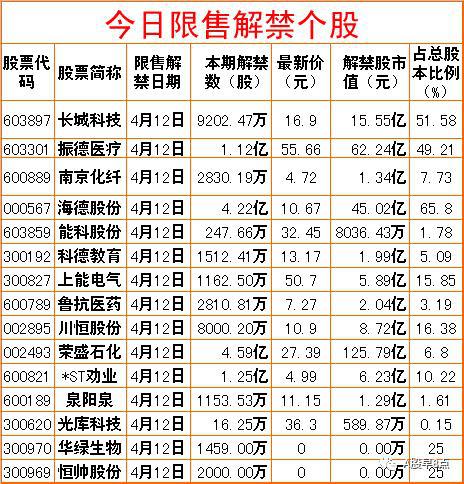 今日限售解禁个股

| 股票代码 | 股票简称 | 限售解禁日期 | 本期解禁数（股） | 最新价（元） | 解禁股市值（元） | 占总股本比例（%） |
|---|---|---|---|---|---|---|
| 603897 | 长城科技 | 4月12日 | 9202.47万 | 16.9 | 15.55亿 | 51.58 |
| 603301 | 振德医疗 | 4月12日 | 1.12亿 | 55.66 | 62.24亿 | 49.21 |
| 600889 | 南京化纤 | 4月12日 | 2830.19万 | 4.72 | 1.34亿 | 7.73 |
| 000567 | 海德股份 | 4月12日 | 4.22亿 | 10.67 | 45.02亿 | 65.8 |
| 603859 | 能科股份 | 4月12日 | 247.66万 | 32.45 | 8036.43万 | 1.78 |
| 300192 | 科德教育 | 4月12日 | 1512.41万 | 13.17 | 1.99亿 | 5.09 |
| 300827 | 上能电气 | 4月12日 | 1162.50万 | 50.7 | 5.89亿 | 15.85 |
| 600789 | 鲁抗医药 | 4月12日 | 2810.81万 | 7.27 | 2.04亿 | 3.19 |
| 002895 | 川恒股份 | 4月12日 | 8000.20万 | 10.9 | 8.72亿 | 16.38 |
| 002493 | 荣盛石化 | 4月12日 | 4.59亿 | 27.39 | 125.79亿 | 6.8 |
| 600821 | *ST劝业 | 4月12日 | 1.25亿 | 4.99 | 6.23亿 | 10.22 |
| 600189 | 泉阳泉 | 4月12日 | 1153.53万 | 11.15 | 1.29亿 | 1.61 |
| 300620 | 光库科技 | 4月12日 | 16.25万 | 36.3 | 589.87万 | 0.15 |
| 300970 | 华绿生物 | 4月12日 | 1459.00万 | 0 | 0.00万 | 25 |
| 300969 | 恒帅股份 | 4月12日 | 2000.00万 | 0 | 0.00万 | 25 |

A股早知点